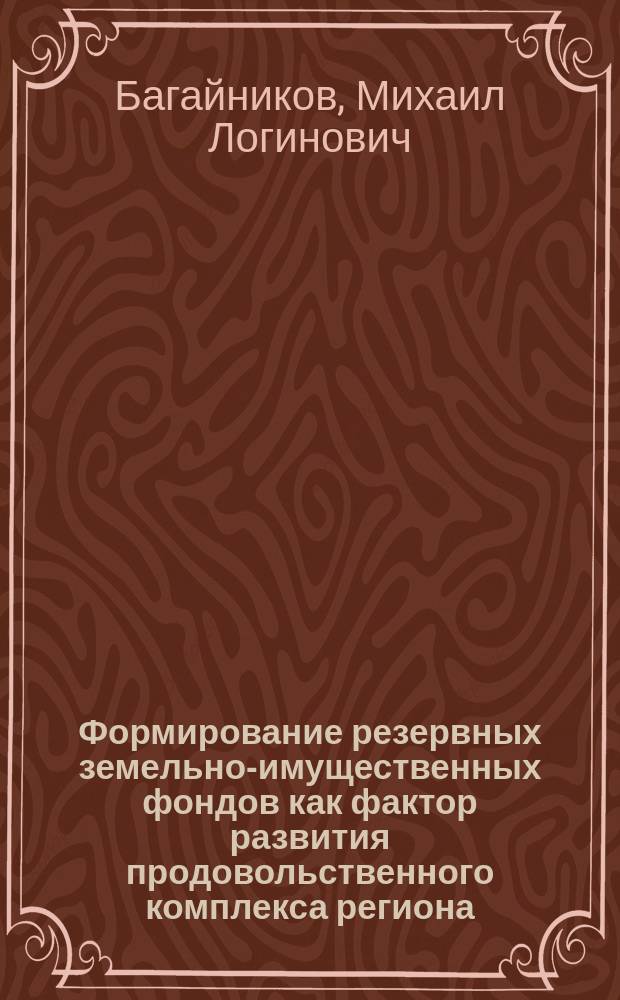 Багайников, Михаил Логинович

Формирование резервных земельно-имущественных фондов как фактор развития продовольственного комплекса региона